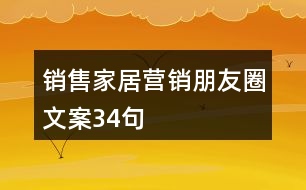 销售家居营销朋友圈文案34句